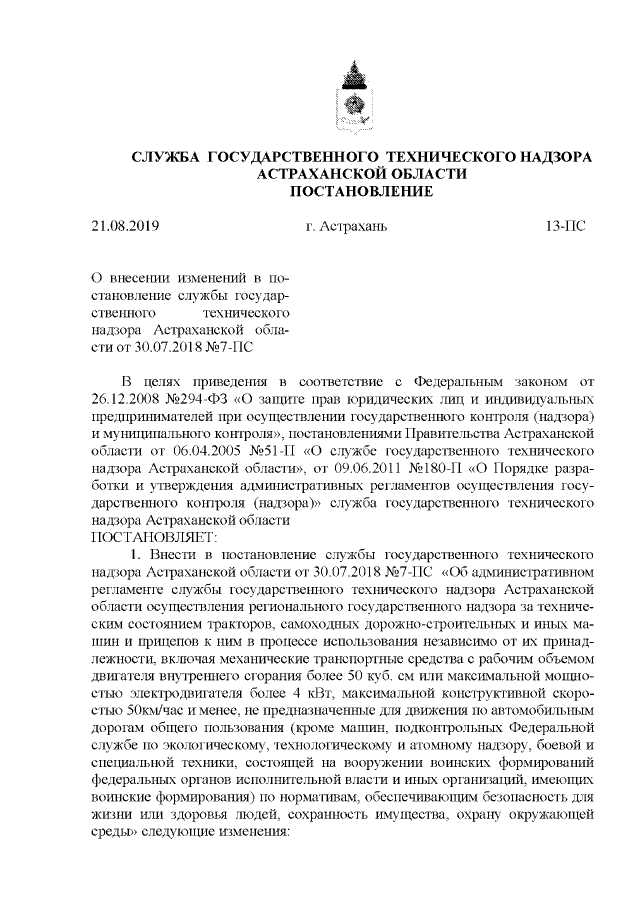 СЛУЖБА ГОСУДАРСТВЕННОГО ТЕХНИЧЕСКОГО НАДЗОРА АСТРАХАНСКОЙ ОБЛАСТИ
ПОСТАНОВЛЕНИЕ

21.08.2019 г. Астрахань 13-ПС

О внесении изменений в постановление службы государственного технического надзора Астраханской области от 30.07.2018 №7-ПС

В целях приведения в соответствие с Федеральным законом от 26.12.2008 №294-ФЗ «О защите прав юридических лиц и индивидуальных предпринимателей при осуществлении государственного контроля (надзора) и муниципального контроля», постановлениями Правительства Астраханской области от 06.04.2005 №51-П «О службе государственного технического надзора Астраханской области», от 09.06.2011 №180-П «О Порядке разработки и утверждения административных регламентов осуществления государственного контроля (надзора)» служба государственного технического надзора Астраханской области
ПОСТАНОВЛЯЕТ:

1. Внести в постановление службы государственного технического надзора Астраханской области от 30.07.2018 №7-ПС «Об административном регламенте службы государственного технического надзора Астраханской области осуществления регионального государственного надзора за техническим состоянием тракторов, самоходных дорожно-строительных и иных машин и прицепов к ним в процессе использования независимо от их принадлежности, включая механические транспортные средства с рабочим объемом двигателя внутреннего сгорания более 50 куб. см или максимальной мощностью электродвигателя более 4 кВт, максимальной конструктивной скоростью 50км/час и менее, не предназначенные для движения по автомобильным дорогам общего пользования (кроме машин, подконтрольных Федеральной службе по экологическому, технологическому и атомному надзору, боевой и специальной техники, состоящей на вооружении воинских формирований федеральных органов исполнительной власти и иных организаций, имеющих воинские формирования) по нормативам, обеспечивающим безопасность для жизни или здоровья людей, сохранность имущества, охрану окружающей среды» следующие изменения: